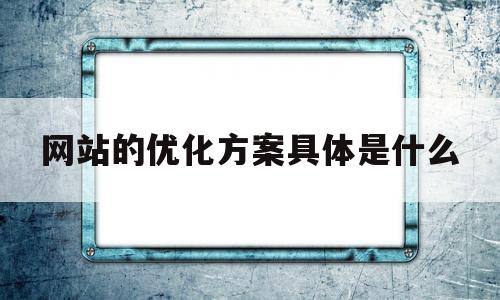 网站的优化方案具体是什么